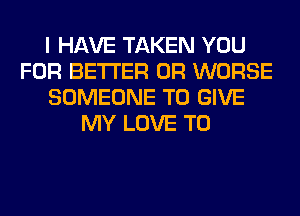 I HAVE TAKEN YOU
FOR BETTER OR WORSE
SOMEONE TO GIVE
MY LOVE TO